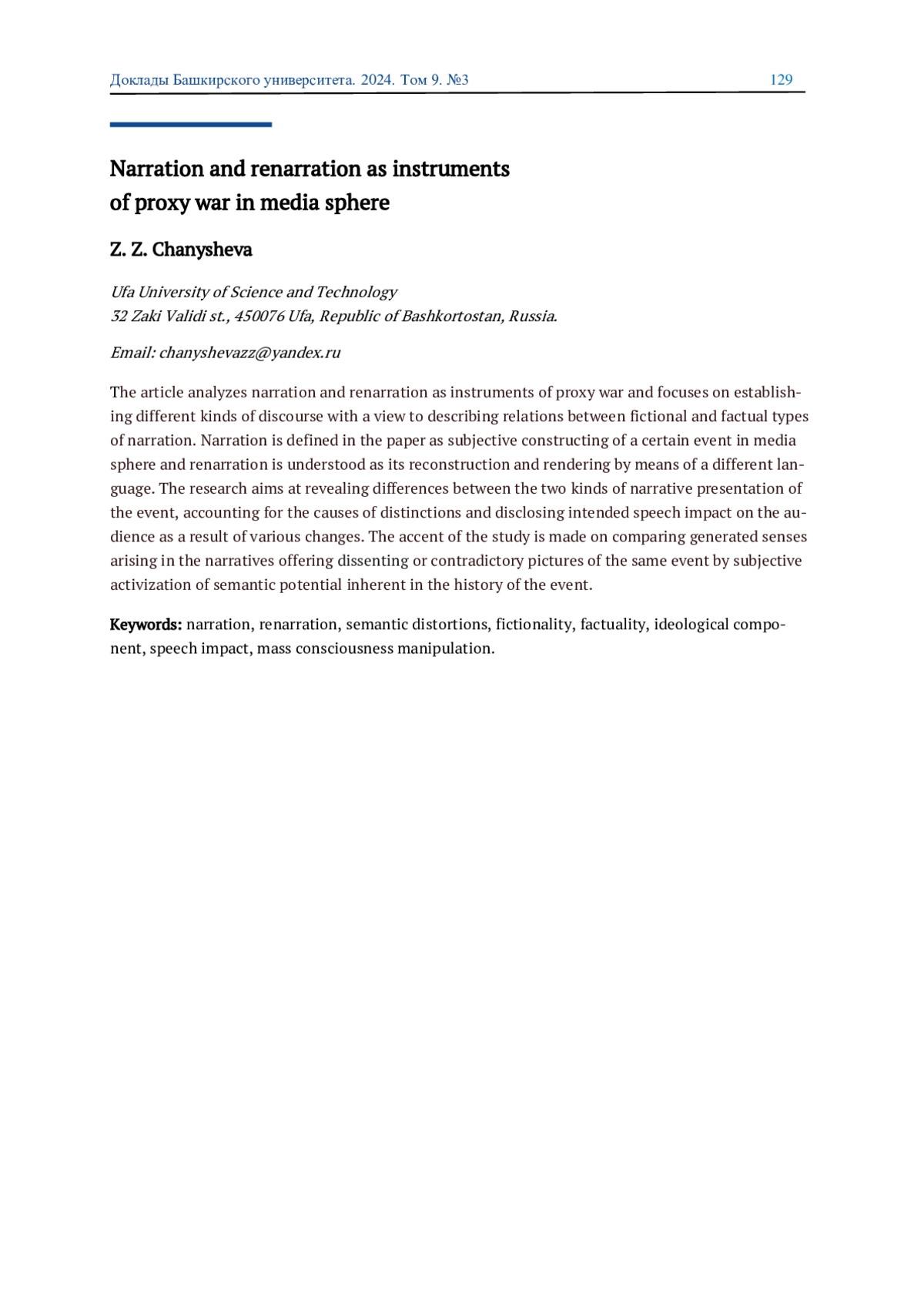 Доклады Башкирского университета. 2024. Том 9. №3 129

Narration and renarration as instruments of proxy war in media sphere

Z. Z. Chanysheva

Ufa University of Science and Technology
32 Zaki Validi st., 450076 Ufa, Republic of Bashkortostan, Russia.

Email: chanyshevazz@yandex.ru

The article analyzes narration and renarration as instruments of proxy war and focuses on establishing different kinds of discourse with a view to describing relations between fictional and factual types of narration. Narration is defined in the paper as subjective constructing of a certain event in media sphere and renarration is understood as its reconstruction and rendering by means of a different language. The research aims at revealing differences between the two kinds of narrative presentation of the event, accounting for the causes of distinctions and disclosing intended speech impact on the audience as a result of various changes. The accent of the study is made on comparing generated senses arising in the narratives offering dissenting or contradictory pictures of the same event by subjective activization of semantic potential inherent in the history of the event.

Keywords: narration, renarration, semantic distortions, fictionality, factuality, ideological component, speech impact, mass consciousness manipulation.